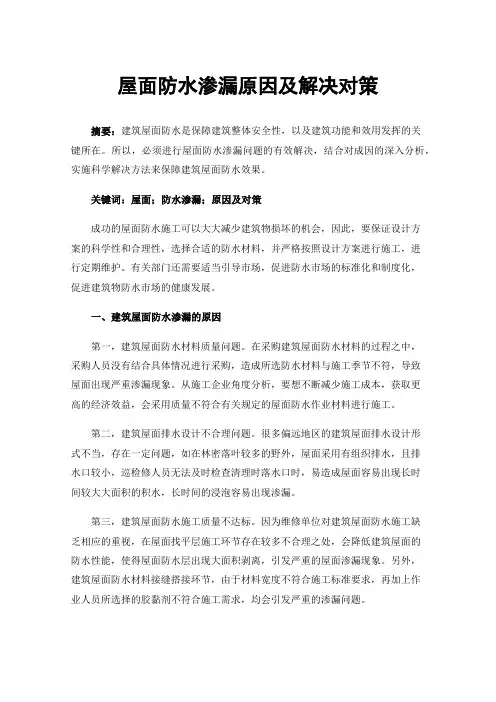 屋面防水渗漏原因及解决对策

摘要：建筑屋面防水是保障建筑整体安全性，以及建筑功能和效用发挥的关键所在。所以，必须进行屋面防水渗漏问题的有效解决，结合对成因的深入分析，实施科学解决方法来保障建筑屋面防水效果。

关键词：屋面；防水渗漏；原因及对策

成功的屋面防水施工可以大大减少建筑物损坏的机会，因此，要保证设计方案的科学性和合理性，选择合适的防水材料，并严格按照设计方案进行施工，进行定期维护。有关部门还需要适当引导市场，促进防水市场的标准化和制度化，促进建筑物防水市场的健康发展。

一、建筑屋面防水渗漏的原因

第一，建筑屋面防水材料质量问题。在采购建筑屋面防水材料的过程之中，采购人员没有结合具体情况进行采购，造成所选防水材料与施工季节不符，导致屋面出现严重渗漏现象。从施工企业角度分析，要想不断减少施工成本，获取更高的经济效益，会采用质量不符合有关规定的屋面防水作业材料进行施工。

第二，建筑屋面排水设计不合理问题。很多偏远地区的建筑屋面排水设计形式不当，存在一定问题，如在林密落叶较多的野外，屋面采用有组织排水，且排水口较小，巡检修人员无法及时检查清理时落水口时，易造成屋面容易出现长时间较大大面积的积水，长时间的浸泡容易出现渗漏。

第三，建筑屋面防水施工质量不达标。因为维修单位对建筑屋面防水施工缺乏相应的重视，在屋面找平层施工环节存在较多不合理之处，会降低建筑屋面的防水性能，使得屋面防水层出现大面积剥离，引发严重的屋面渗漏现象。另外，建筑屋面防水材料接缝搭接环节，由于材料宽度不符合施工标准要求，再加上作业人员所选择的胶黏剂不符合施工需求，均会引发严重的渗漏问题。